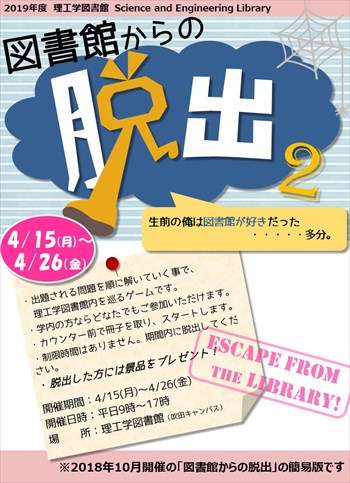 2019年度 理工学図書館 Science and Engineering Library

図書館からの

脱出 2

生前の俺は図書館が好きだった
・・・・・多分。

4/15(月)～
4/26(金)

・出題される問題を順に解いていく事で、理工学図書館内を巡るゲームです。
・学内の方ならどなたでもご参加いただけます。
・カウンター前で冊子を取り、スタートします。
・制限時間はありません。期間内に脱出してください。
・脱出した方には景品をプレゼント！

開催期間：4/15(月)～4/26(金)
開催日時：平日9時～17時
場　　所：理工学図書館（吹田キャンパス）

ESCAPE FROM THE LIBRARY!

※2018年10月開催の「図書館からの脱出」の簡易版です